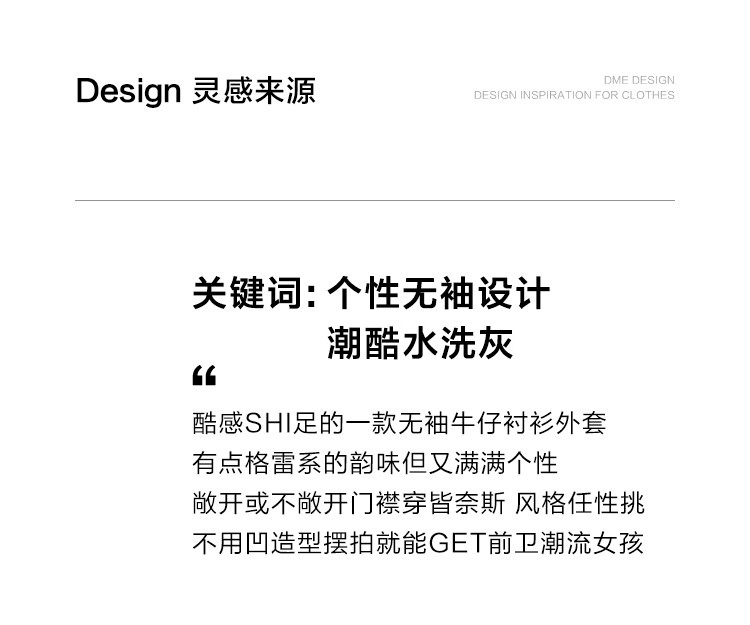 Design 灵感来源

DME DESIGN
DESIGN INSPIRATION FOR CLOTHES

关键词:个性无袖设计
潮酷水洗灰

“

酷感SHI足的一款无袖牛仔衬衫外套
有点格雷系的韵味但又满满个性
敞开或不敞开门襟穿皆奈斯 风格任性挑
不用凹造型摆拍就能GET前卫潮流女孩